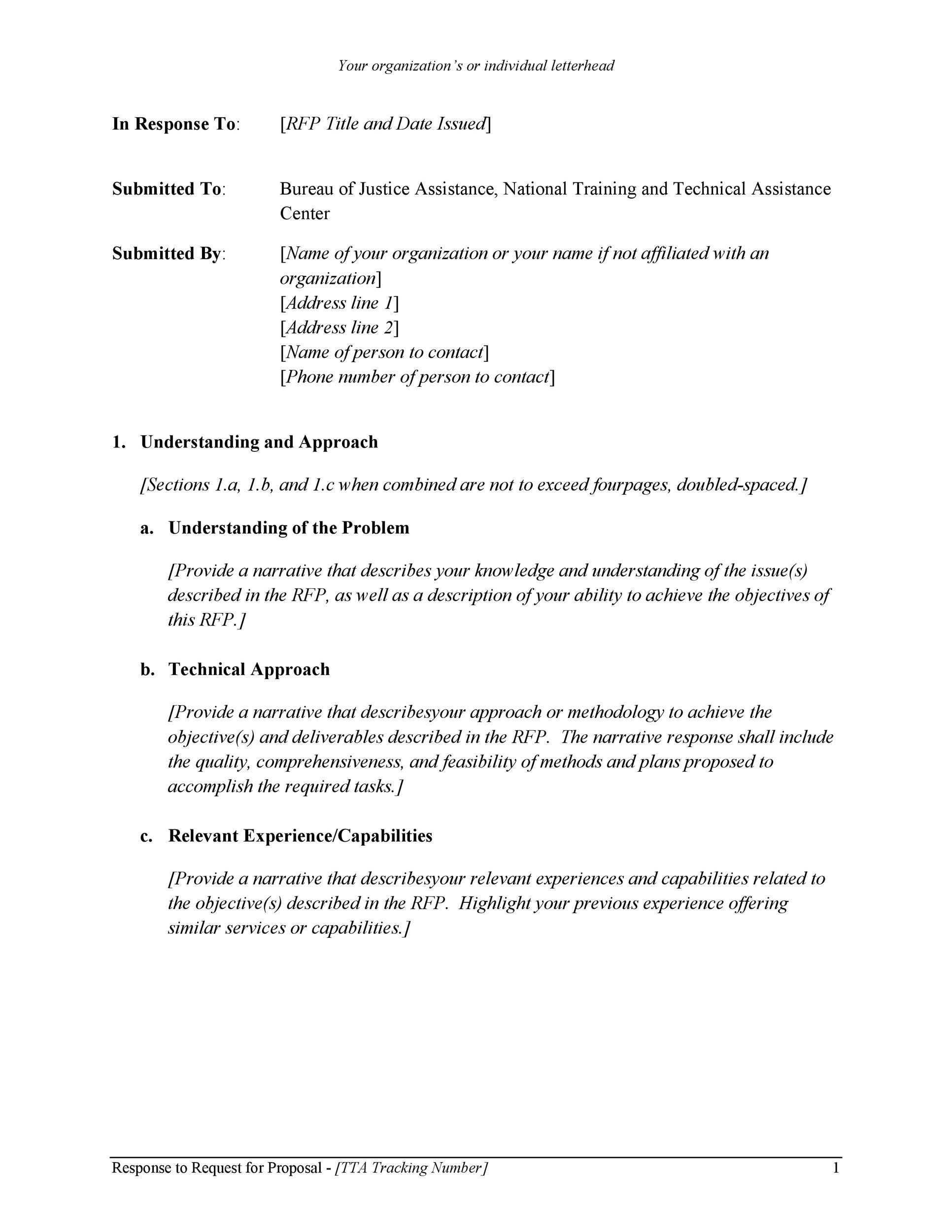 Your organization's or individual letterhead

In Response To: [RFP Title and Date Issued]

Submitted To: Bureau of Justice Assistance, National Training and Technical Assistance Center

Submitted By: [Name of your organization or your name if not affiliated with an organization]
[Address line 1]
[Address line 2]
[Name of person to contact]
[Phone number of person to contact]

1. Understanding and Approach

[Sections 1.a, 1.b, and 1.c when combined are not to exceed fourpages, doubled-spaced.]

a. Understanding of the Problem

[Provide a narrative that describes your knowledge and understanding of the issue(s) described in the RFP, as well as a description of your ability to achieve the objectives of this RFP.]

b. Technical Approach

[Provide a narrative that describesyour approach or methodology to achieve the objective(s) and deliverables described in the RFP. The narrative response shall include the quality, comprehensiveness, and feasibility of methods and plans proposed to accomplish the required tasks.]

c. Relevant Experience/Capabilities

[Provide a narrative that describesyour relevant experiences and capabilities related to the objective(s) described in the RFP. Highlight your previous experience offering similar services or capabilities.]

Response to Request for Proposal - [TTA Tracking Number] 1